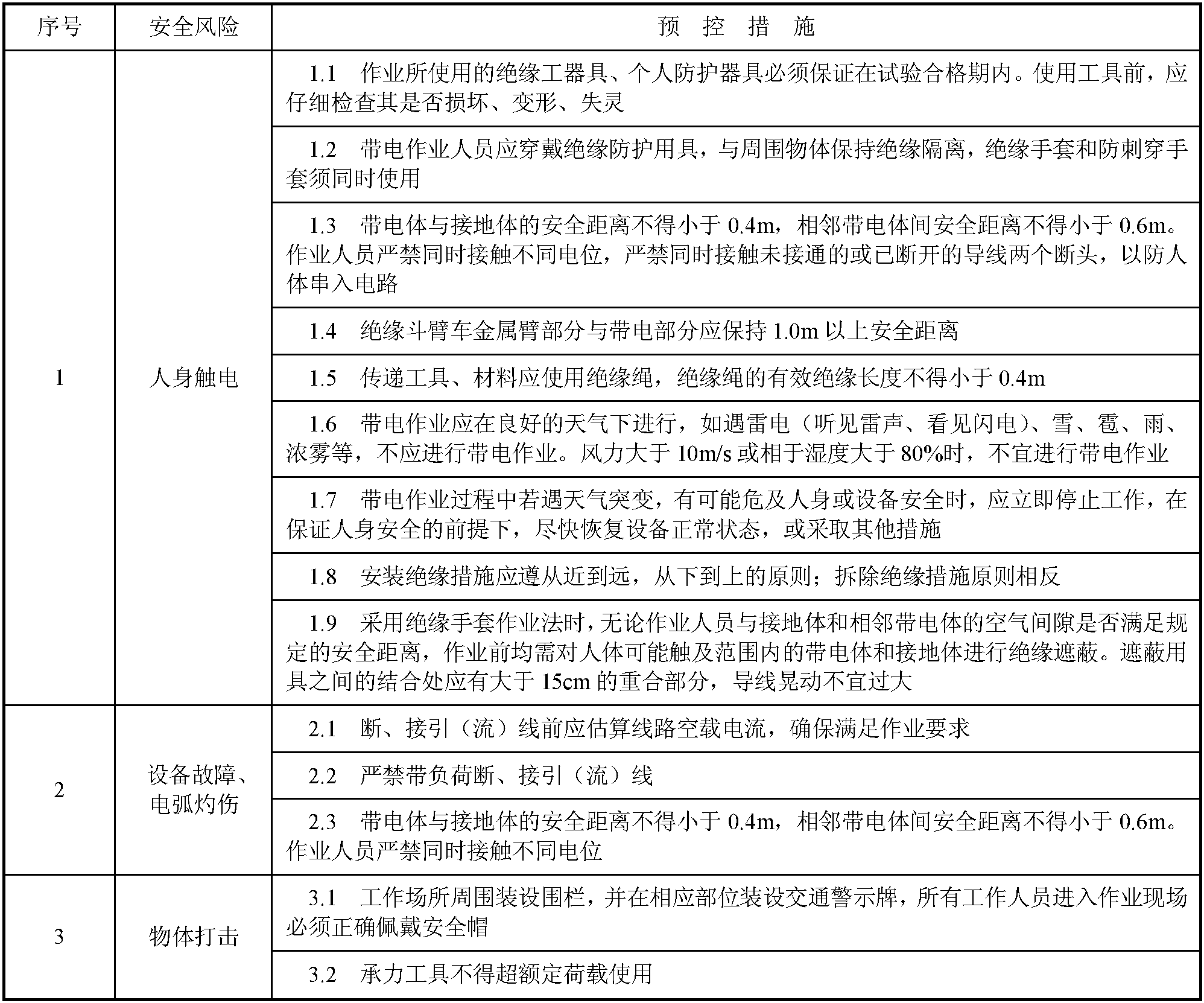 | 序号 | 安全风险 | 预 控 措 施 |
|---|---|---|
| 1 | 人身触电 | 1.1 作业所使用的绝缘工器具、个人防护器具必须保证在试验合格期内。使用工具前，应仔细检查其是否损坏、变形、失灵 |
| | | 1.2 带电作业人员应穿戴绝缘防护用具，与周围物体保持绝缘隔离，绝缘手套和防刺穿手套须同时使用 |
| | | 1.3 带电体与接地体的安全距离不得小于 0.4m，相邻带电体间安全距离不得小于 0.6m。作业人员严禁同时接触不同电位，严禁同时接触未接通的或已断开的导线两个断头，以防人体串入电路 |
| | | 1.4 绝缘斗臂车金属臂部分与带电部分应保持 1.0m 以上安全距离 |
| | | 1.5 传递工具、材料应使用绝缘绳，绝缘绳的有效绝缘长度不得小于 0.4m |
| | | 1.6 带电作业应在良好的天气下进行，如遇雷电（听见雷声、看见闪电）、雪、雹、雨、浓雾等，不应进行带电作业。风力大于 10m/s 或相于湿度大于 80%时，不宜进行带电作业 |
| | | 1.7 带电作业过程中若遇天气突变，有可能危及人身或设备安全时，应立即停止工作，在保证人身安全的前提下，尽快恢复设备正常状态，或采取其他措施 |
| | | 1.8 安装绝缘措施应遵从近到远，从下到上的原则；拆除绝缘措施原则相反 |
| | | 1.9 采用绝缘手套作业法时，无论作业人员与接地体和相邻带电体的空气间隙是否满足规定的安全距离，作业前均需对人体可能触及范围内的带电体和接地体进行绝缘遮蔽。遮蔽用具之间的结合处应有大于 15cm 的重合部分，导线晃动不宜过大 |
| 2 | 设备故障、电弧灼伤 | 2.1 断、接引（流）线前应估算线路空载电流，确保满足作业要求 |
| | | 2.2 严禁带负荷断、接引（流）线 |
| | | 2.3 带电体与接地体的安全距离不得小于 0.4m，相邻带电体间安全距离不得小于 0.6m。作业人员严禁同时接触不同电位 |
| 3 | 物体打击 | 3.1 工作场所周围装设围栏，并在相应部位装设交通警示牌，所有工作人员进入作业现场必须正确佩戴安全帽 |
| | | 3.2 承力工具不得超额定荷载使用 |